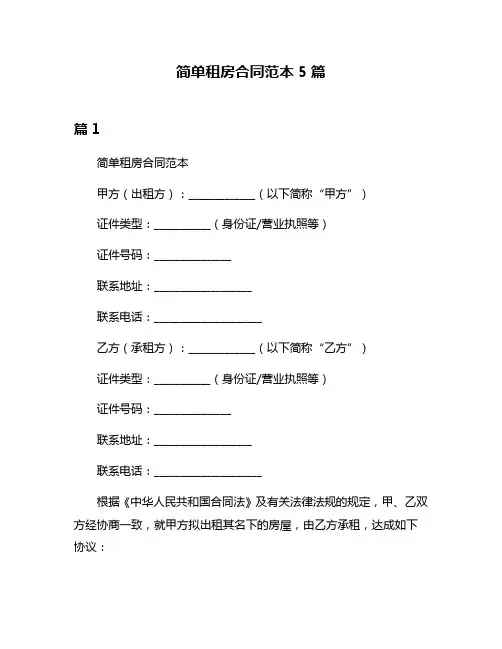 简单租房合同范本 5 篇

篇 1

简单租房合同范本

甲方（出租方）：____________（以下简称“甲方”）

证件类型：__________（身份证/营业执照等）

证件号码：______________

联系地址：__________________

联系电话：____________________

乙方（承租方）：____________（以下简称“乙方”）

证件类型：__________（身份证/营业执照等）

证件号码：______________

联系地址：__________________

联系电话：____________________

根据《中华人民共和国合同法》及有关法律法规的规定，甲、乙双方经协商一致，就甲方拟出租其名下的房屋，由乙方承租，达成如下协议：